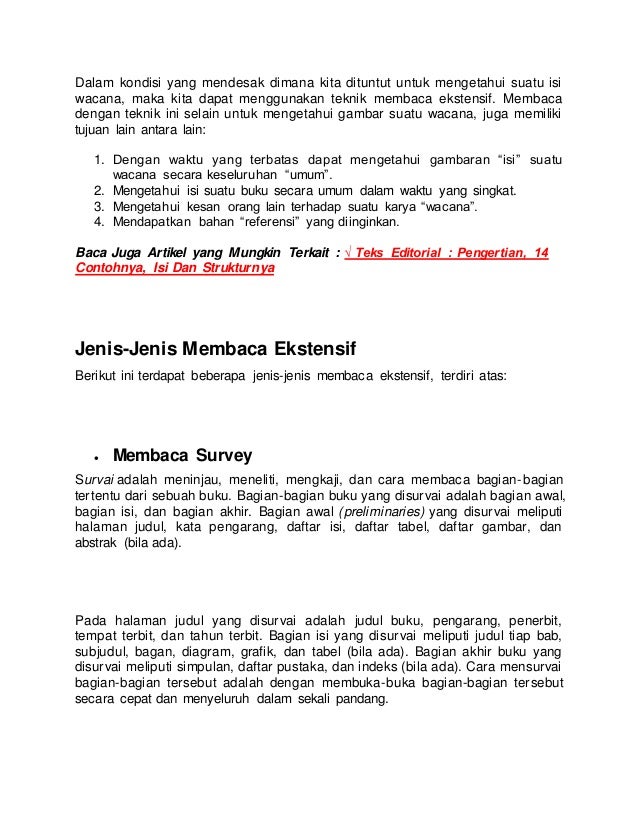 Dalam kondisi yang mendesak dimana kita dituntut untuk mengetahui suatu isi wacana, maka kita dapat menggunakan teknik membaca ekstensif. Membaca dengan teknik ini selain untuk mengetahui gambar suatu wacana, juga memiliki tujuan lain antara lain:

1. Dengan waktu yang terbatas dapat mengetahui gambaran “isi” suatu wacana secara keseluruhan “umum”.
2. Mengetahui isi suatu buku secara umum dalam waktu yang singkat.
3. Mengetahui kesan orang lain terhadap suatu karya “wacana”.
4. Mendapatkan bahan “referensi” yang diinginkan.

Baca Juga Artikel yang Mungkin Terkait : √ Teks Editorial : Pengertian, 14 Contohnya, Isi Dan Strukturnya

Jenis-Jenis Membaca Ekstensif

Berikut ini terdapat beberapa jenis-jenis membaca ekstensif, terdiri atas:

• Membaca Survey

Survai adalah meninjau, meneliti, mengkaji, dan cara membaca bagian-bagian tertentu dari sebuah buku. Bagian-bagian buku yang disurvai adalah bagian awal, bagian isi, dan bagian akhir. Bagian awal (preliminaries) yang disurvai meliputi halaman judul, kata pengarang, daftar isi, daftar tabel, daftar gambar, dan abstrak (bila ada).

Pada halaman judul yang disurvai adalah judul buku, pengarang, penerbit, tempat terbit, dan tahun terbit. Bagian isi yang disurvai meliputi judul tiap bab, subjudul, bagan, diagram, grafik, dan tabel (bila ada). Bagian akhir buku yang disurvai meliputi simpulan, daftar pustaka, dan indeks (bila ada). Cara mensurvai bagian-bagian tersebut adalah dengan membuka-buka bagian-bagian tersebut secara cepat dan menyeluruh dalam sekali pandang.